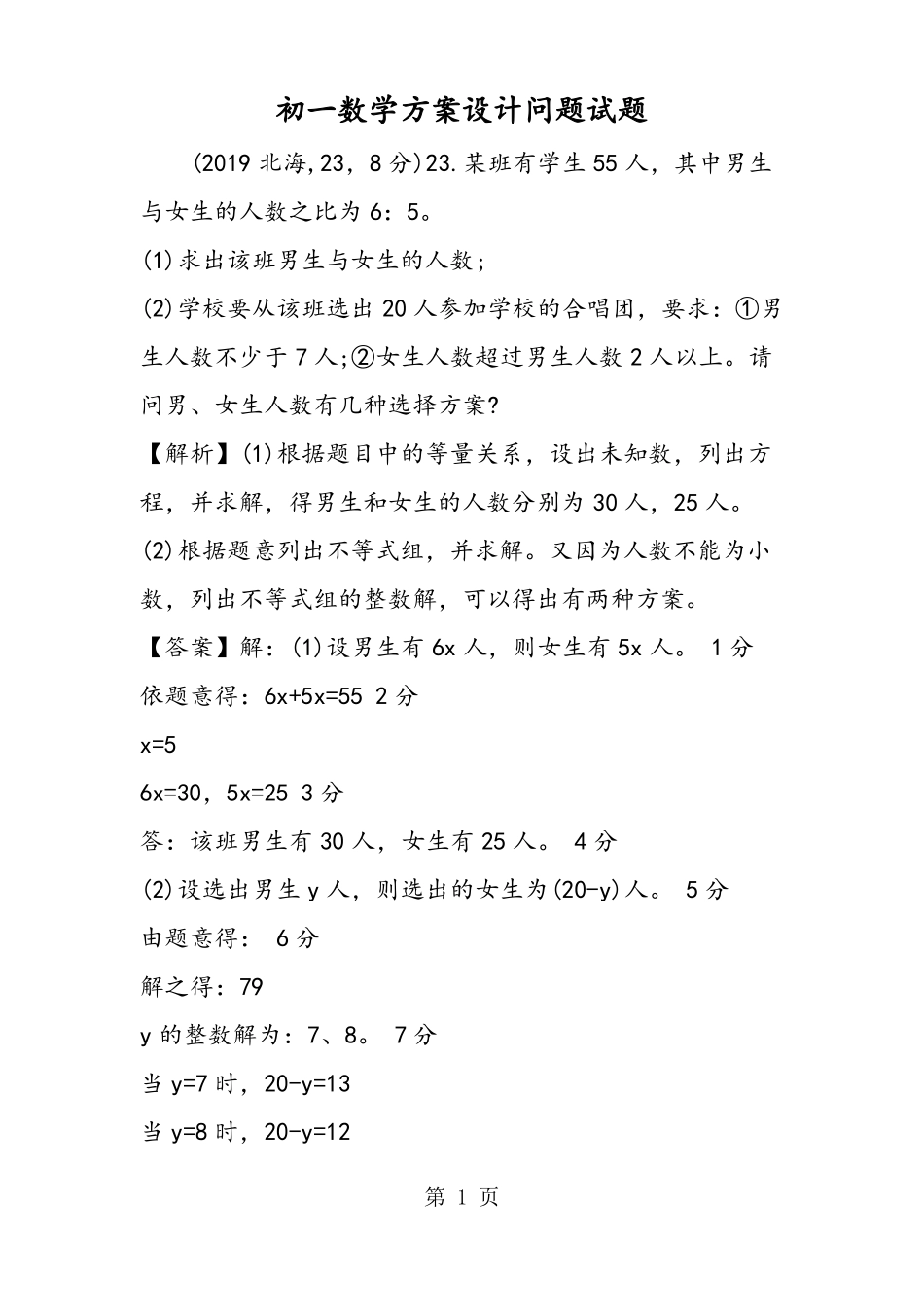 初一数学方案设计问题试题

(2019 北海,23，8 分)23.某班有学生 55 人，其中男生与女生的人数之比为 6：5。

(1)求出该班男生与女生的人数；

(2)学校要从该班选出 20 人参加学校的合唱团，要求：①男生人数不少于 7 人;②女生人数超过男生人数 2 人以上。请问男、女生人数有几种选择方案?

【解析】(1)根据题目中的等量关系，设出未知数，列出方程，并求解，得男生和女生的人数分别为 30 人，25 人。

(2)根据题意列出不等式组，并求解。又因为人数不能为小数，列出不等式组的整数解，可以得出有两种方案。

【答案】解：(1)设男生有 6x 人，则女生有 5x 人。 1 分

依题意得：6x+5x=55 2 分

x=5

6x=30，5x=25 3 分

答：该班男生有 30 人，女生有 25 人。 4 分

(2)设选出男生 y 人，则选出的女生为(20-y)人。 5 分

由题意得： 6 分

解之得：79

y 的整数解为：7、8。 7 分

当 y=7 时，20-y=13

当 y=8 时，20-y=12

第 1 页